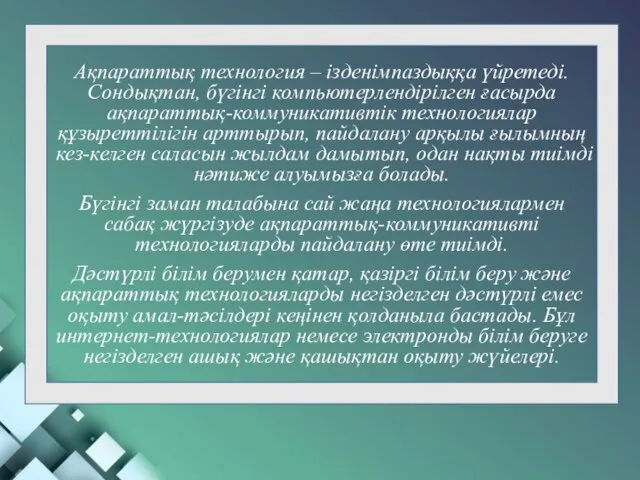 Ақпараттық технология – ізденімпаздыққа үйретеді. Сондықтан, бүгінгі компьютерлендірілген ғасырда ақпараттық-коммуникативтік технологиялар құзыреттілігін арттырып, пайдалану арқылы ғылымның кез-келген саласын жылдам дамытып, одан нақты тиімді нәтиже алуымызға болады.

Бүгінгі заман талабына сай жаңа технологиялармен сабақ жүргізуде ақпараттық-коммуникативті технологияларды пайдалану өте тиімді.

Дәстүрлі білім берумен қатар, қазіргі білім беру және ақпараттық технологияларды негізделген дәстүрлі емес оқыту амал-тәсілдері кеңінен қолданыла бастады. Бұл интернет-технологиялар немесе электронды білім беруге негізделген ашық және қашықтан оқыту жүйелері.